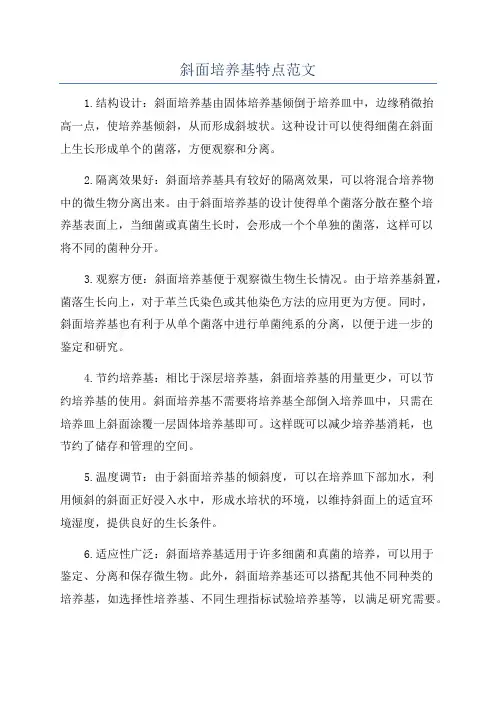 斜面培养基特点范文

1.结构设计：斜面培养基由固体培养基倾倒于培养皿中，边缘稍微抬高一点，使培养基倾斜，从而形成斜坡状。这种设计可以使得细菌在斜面上生长形成单个的菌落，方便观察和分离。

2.隔离效果好：斜面培养基具有较好的隔离效果，可以将混合培养物中的微生物分离出来。由于斜面培养基的设计使得单个菌落分散在整个培养基表面上，当细菌或真菌生长时，会形成一个个单独的菌落，这样可以将不同的菌种分开。

3.观察方便：斜面培养基便于观察微生物生长情况。由于培养基斜置，菌落生长向上，对于革兰氏染色或其他染色方法的应用更为方便。同时，斜面培养基也有利于从单个菌落中进行单菌纯系的分离，以便于进一步的鉴定和研究。

4.节约培养基：相比于深层培养基，斜面培养基的用量更少，可以节约培养基的使用。斜面培养基不需要将培养基全部倒入培养皿中，只需在培养皿上斜面涂覆一层固体培养基即可。这样既可以减少培养基消耗，也节约了储存和管理的空间。

5.温度调节：由于斜面培养基的倾斜度，可以在培养皿下部加水，利用倾斜的斜面正好浸入水中，形成水培状的环境，以维持斜面上的适宜环境湿度，提供良好的生长条件。

6.适应性广泛：斜面培养基适用于许多细菌和真菌的培养，可以用于鉴定、分离和保存微生物。此外，斜面培养基还可以搭配其他不同种类的培养基，如选择性培养基、不同生理指标试验培养基等，以满足研究需要。